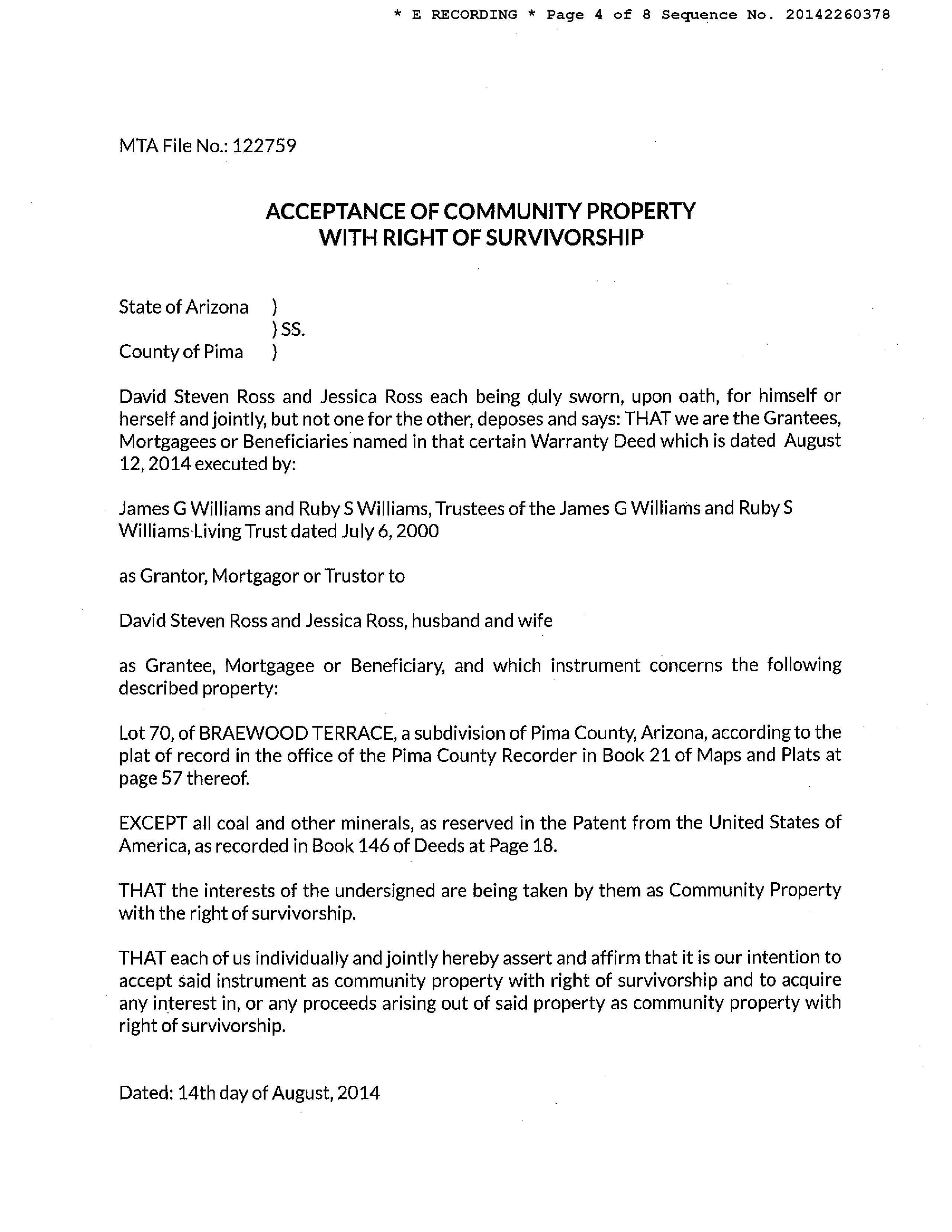 * E RECORDING * Page 4 of 8 Sequence No. 20142260378

MTA File No.: 122759

ACCEPTANCE OF COMMUNITY PROPERTY
WITH RIGHT OF SURVIVORSHIP

State of Arizona )
) SS.
County of Pima )

David Steven Ross and Jessica Ross each being duly sworn, upon oath, for himself or herself and jointly, but not one for the other, deposes and says: THAT we are the Grantees, Mortgagees or Beneficiaries named in that certain Warranty Deed which is dated August 12, 2014 executed by:

James G Williams and Ruby S Williams, Trustees of the James G Williams and Ruby S Williams Living Trust dated July 6, 2000

as Grantor, Mortgagor or Trustor to

David Steven Ross and Jessica Ross, husband and wife

as Grantee, Mortgagee or Beneficiary, and which instrument concerns the following described property:

Lot 70, of BRAEWOOD TERRACE, a subdivision of Pima County, Arizona, according to the plat of record in the office of the Pima County Recorder in Book 21 of Maps and Plats at page 57 thereof.

EXCEPT all coal and other minerals, as reserved in the Patent from the United States of America, as recorded in Book 146 of Deeds at Page 18.

THAT the interests of the undersigned are being taken by them as Community Property with the right of survivorship.

THAT each of us individually and jointly hereby assert and affirm that it is our intention to accept said instrument as community property with right of survivorship and to acquire any interest in, or any proceeds arising out of said property as community property with right of survivorship.

Dated: 14th day of August, 2014